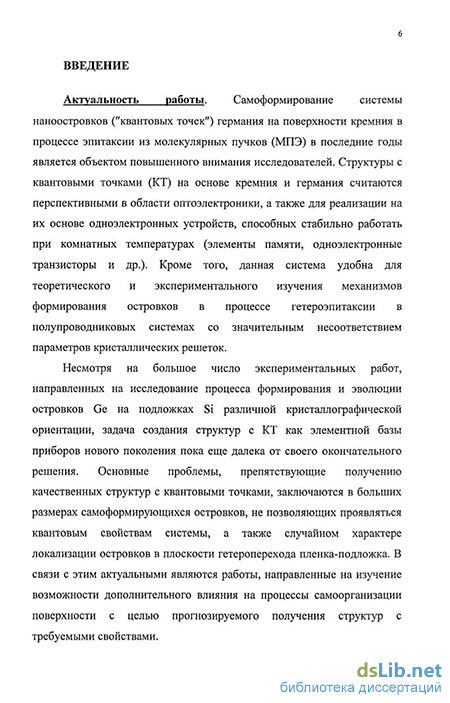 6

ВВЕДЕНИЕ

Актуальность работы. Самоформирование системы наноостровков ("квантовых точек") германия на поверхности кремния в процессе эпитаксии из молекулярных пучков (МПЭ) в последние годы является объектом повышенного внимания исследователей. Структуры с квантовыми точками (КТ) на основе кремния и германия считаются перспективными в области оптоэлектроники, а также для реализации на их основе одноэлектронных устройств, способных стабильно работать при комнатных температурах (элементы памяти, одноэлектронные транзисторы и др.). Кроме того, данная система удобна для теоретического и экспериментального изучения механизмов формирования островков в процессе гетероэпитаксии в полупроводниковых системах со значительным несоответствием параметров кристаллических решеток.

Несмотря на большое число экспериментальных работ, направленных на исследование процесса формирования и эволюции островков Ge на подложках Si различной кристаллографической ориентации, задача создания структур с КТ как элементной базы приборов нового поколения пока еще далека от своего окончательного решения. Основные проблемы, препятствующие получению качественных структур с квантовыми точками, заключаются в больших размерах самоформирующихся островков, не позволяющих проявляться квантовым свойствам системы, а также случайном характере локализации островков в плоскости гетероперехода пленка-подложка. В связи с этим актуальными являются работы, направленные на изучение возможности дополнительного влияния на процессы самоорганизации поверхности с целью прогнозируемого получения структур с требуемыми свойствами.

dsLib.net
библиотека диссертаций